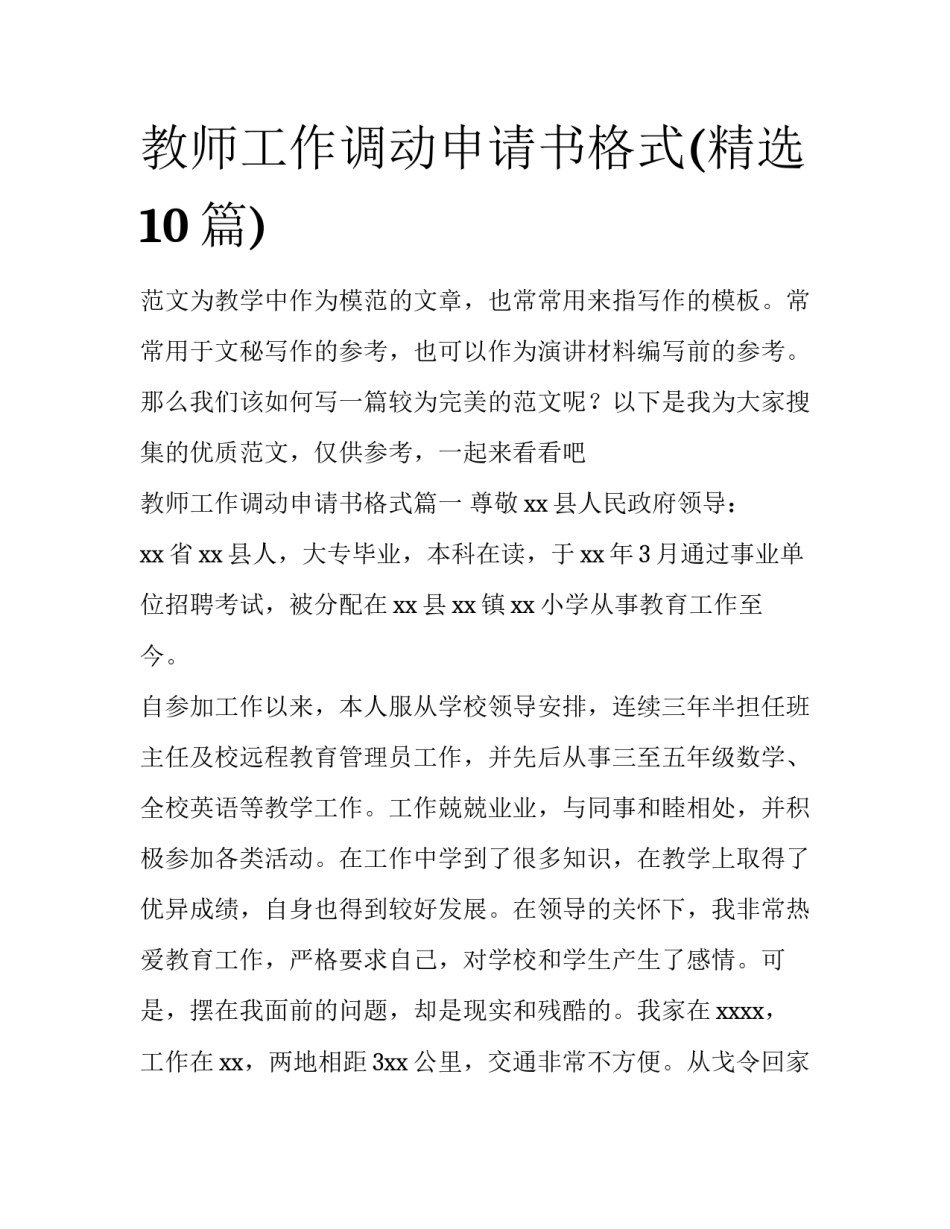 教师工作调动申请书格式(精选10篇)

范文为教学中作为模范的文章，也常常用来指写作的模板。常常用于文秘写作的参考，也可以作为演讲材料编写前的参考。那么我们该如何写一篇较为完美的范文呢？以下是我为大家搜集的优质范文，仅供参考，一起来看看吧

教师工作调动申请书格式篇一 尊敬xx县人民政府领导：

xx省xx县人，大专毕业，本科在读，于xx年3月通过事业单位招聘考试，被分配在xx县xx镇xx小学从事教育工作至今。

自参加工作以来，本人服从学校领导安排，连续三年半担任班主任及校远程教育管理员工作，并先后从事三至五年级数学、全校英语等教学工作。工作兢兢业业，与同事和睦相处，并积极参加各类活动。在工作中学到了很多知识，在教学上取得了优异成绩，自身也得到较好发展。在领导的关怀下，我非常热爱教育工作，严格要求自己，对学校和学生产生了感情。可是，摆在我面前的问题，却是现实和残酷的。我家在xxxx，工作在xx，两地相距3xx公里，交通非常不方便。从戈令回家